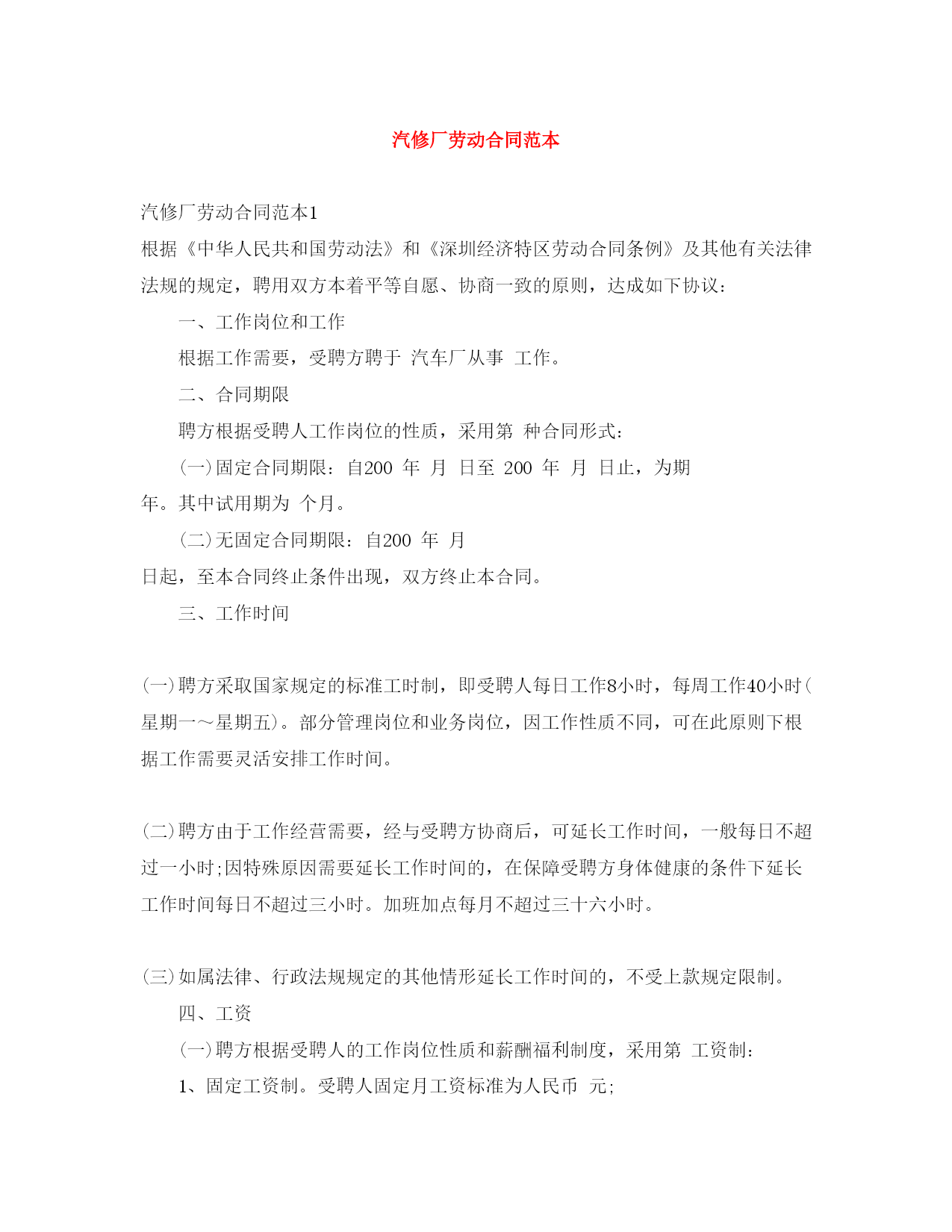 汽修厂劳动合同范本

汽修厂劳动合同范本1

根据《中华人民共和国劳动法》和《深圳经济特区劳动合同条例》及其他有关法律法规的规定，聘用双方本着平等自愿、协商一致的原则，达成如下协议：

一、工作岗位和工作

根据工作需要，受聘方聘于 汽车厂从事 工作。

二、合同期限

聘方根据受聘人工作岗位的性质，采用第 种合同形式：

(一)固定合同期限：自200 年 月 日至 200 年 月 日止，为期 年。其中试用期为 个月。

(二)无固定合同期限：自200 年 月 日起，至本合同终止条件出现，双方终止本合同。

三、工作时间

(一)聘方采取国家规定的标准工时制，即受聘人每日工作8小时，每周工作40小时(星期一～星期五)。部分管理岗位和业务岗位，因工作性质不同，可在此原则下根据工作需要灵活安排工作时间。

(二)聘方由于工作经营需要，经与受聘方协商后，可延长工作时间，一般每日不超过一小时;因特殊原因需要延长工作时间的，在保障受聘方身体健康的条件下延长工作时间每日不超过三小时。加班加点每月不超过三十六小时。

(三)如属法律、行政法规规定的其他情形延长工作时间的，不受上款规定限制。

四、工资

(一)聘方根据受聘人的工作岗位性质和薪酬福利制度，采用第 工资制：

1、固定工资制。受聘人固定月工资标准为人民币 元;